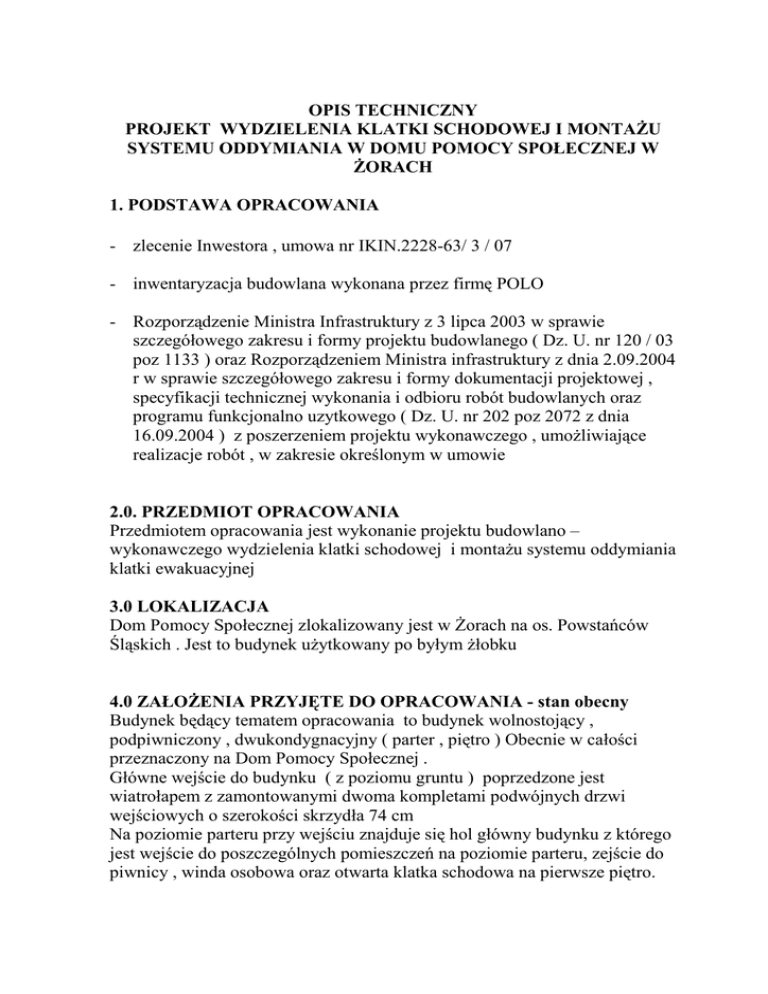 OPIS TECHNICZNY
PROJEKT WYDZIELENIA KLATKI SCHODOWEJ I MONTAŻU SYSTEMU ODDYMIANIA W DOMU POMOCY SPOŁECZNEJ W ŻORACH

1. PODSTAWA OPRACOWANIA

- zlecenie Inwestora , umowa nr IKIN.2228-63/ 3 / 07

- inwentaryzacja budowlana wykonana przez firmę POLO

- Rozporządzenie Ministra Infrastruktury z 3 lipca 2003 w sprawie szczegółowego zakresu i formy projektu budowlanego ( Dz. U. nr 120 / 03 poz 1133 ) oraz Rozporządzeniem Ministra infrastruktury z dnia 2.09.2004 r w sprawie szczegółowego zakresu i formy dokumentacji projektowej , specyfikacji technicznej wykonania i odbioru robót budowlanych oraz programu funkcjonalno uzytkowego ( Dz. U. nr 202 poz 2072 z dnia 16.09.2004 ) z poszerzeniem projektu wykonawczego , umożliwiające realizacje robót , w zakresie określonym w umowie

2.0. PRZEDMIOT OPRACOWANIA
Przedmiotem opracowania jest wykonanie projektu budowlano – wykonawczego wydzielenia klatki schodowej i montażu systemu oddymiania klatki ewakuacyjnej

3.0 LOKALIZACJA
Dom Pomocy Społecznej zlokalizowany jest w Żorach na os. Powstańców Śląskich . Jest to budynek użytkowany po byłym żłobku

4.0 ZAŁOŻENIA PRZYJĘTE DO OPRACOWANIA - stan obecny
Budynek będący tematem opracowania to budynek wolnostojący , podpiwniczony , dwukondygnacyjny ( parter , piętro ) Obecnie w całości przeznaczony na Dom Pomocy Społecznej .
Główne wejście do budynku ( z poziomu gruntu ) poprzedzone jest wiatrołapem z zamontowanymi dwoma kompletami podwójnych drzwi wejściowych o szerokości skrzydła 74 cm
Na poziomie parteru przy wejściu znajduje się hol główny budynku z którego jest wejście do poszczególnych pomieszczeń na poziomie parteru, zejście do piwnicy , winda osobowa oraz otwarta klatka schodowa na pierwsze piętro.